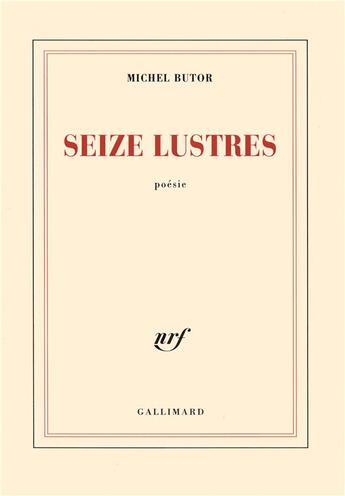 MICHEL BUTOR

SEIZE LUSTRES

poésie

nrf

GALLIMARD